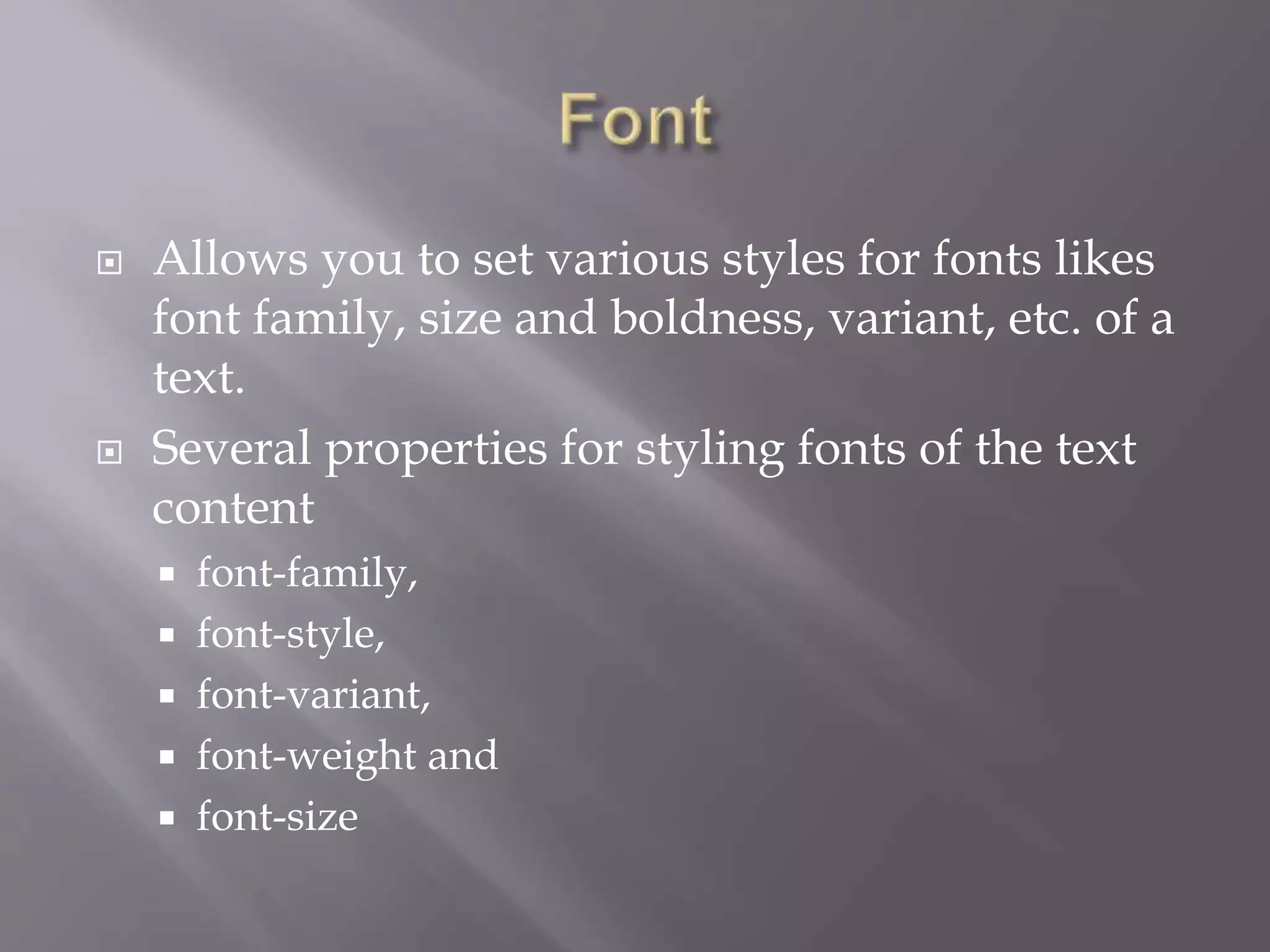 Font

• Allows you to set various styles for fonts likes font family, size and boldness, variant, etc. of a text.

• Several properties for styling fonts of the text content

• font-family,
• font-style,
• font-variant,
• font-weight and
• font-size